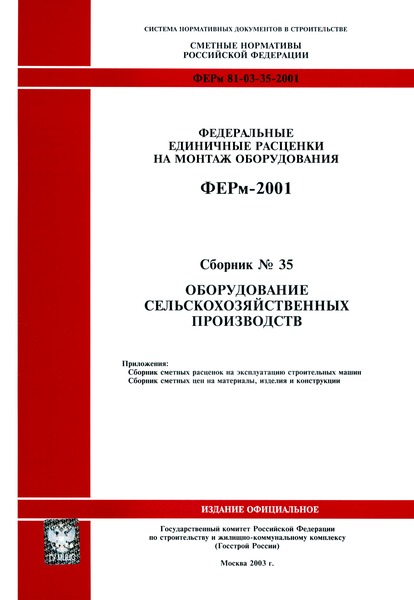 СИСТЕМА НОРМАТИВНЫХ ДОКУМЕНТОВ В СТРОИТЕЛЬСТВЕ

СМЕТНЫЕ НОРМАТИВЫ
РОССИЙСКОЙ ФЕДЕРАЦИИ

ФЕРм 81-03-35-2001

ФЕДЕРАЛЬНЫЕ
ЕДИНИЧНЫЕ РАСЦЕНКИ
НА МОНТАЖ ОБОРУДОВАНИЯ

ФЕРм-2001

Сборник № 35

ОБОРУДОВАНИЕ
СЕЛЬСКОХОЗЯЙСТВЕННЫХ
ПРОИЗВОДСТВ

Приложения:
Сборник сметных расценок на эксплуатацию строительных машин
Сборник сметных цен на материалы, изделия и конструкции

ИЗДАНИЕ ОФИЦИАЛЬНОЕ

Государственный комитет Российской Федерации
по строительству и жилищно-коммунальному комплексу
(Госстрой России)

Москва 2003 г.